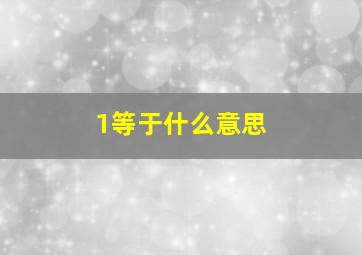 1等于什么意思